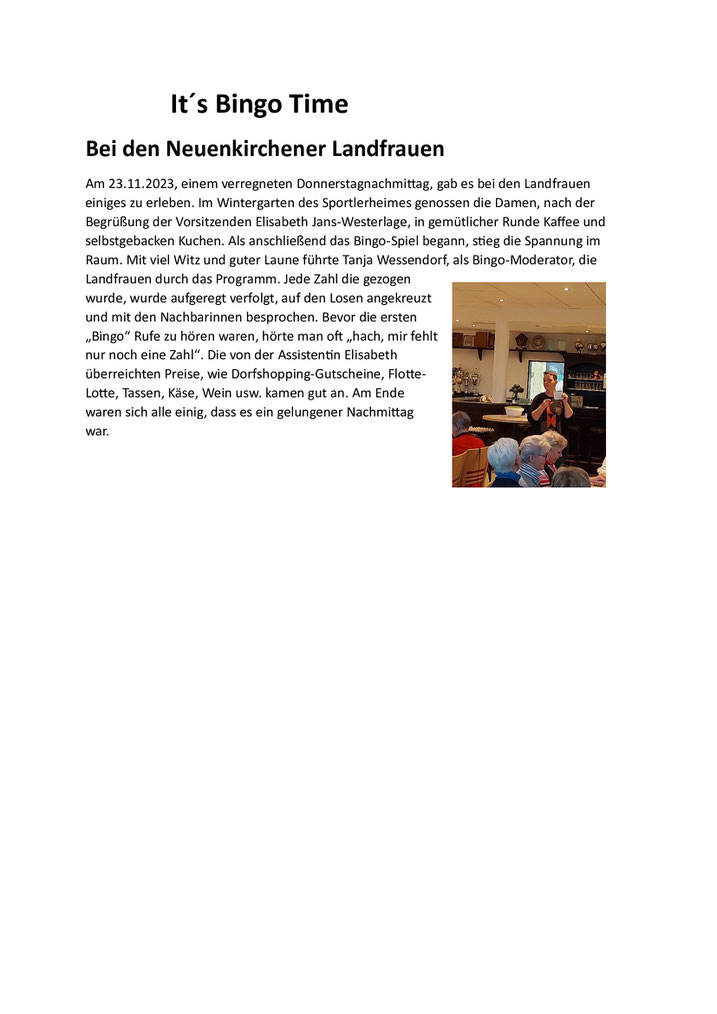 It´s Bingo Time

Bei den Neuenkirchener Landfrauen

Am 23.11.2023, einem verregneten Donnerstagnachmittag, gab es bei den Landfrauen einiges zu erleben. Im Wintergarten des Sportlerheimes genossen die Damen, nach der Begrüßung der Vorsitzenden Elisabeth Jans-Westerlage, in gemütlicher Runde Kaffee und selbstgebacken Kuchen. Als anschließend das Bingo-Spiel begann, stieg die Spannung im Raum. Mit viel Witz und guter Laune führte Tanja Wessendorf, als Bingo-Moderator, die Landfrauen durch das Programm. Jede Zahl die gezogen wurde, wurde aufgeregt verfolgt, auf den Losen angekreuzt und mit den Nachbarinnen besprochen. Bevor die ersten „Bingo“ Rufe zu hören waren, hörte man oft „hach, mir fehlt nur noch eine Zahl“. Die von der Assistentin Elisabeth überreichten Preise, wie Dorfshopping-Gutscheine, Flotte-Lotte, Tassen, Käse, Wein usw. kamen gut an. Am Ende waren sich alle einig, dass es ein gelungener Nachmittag war.